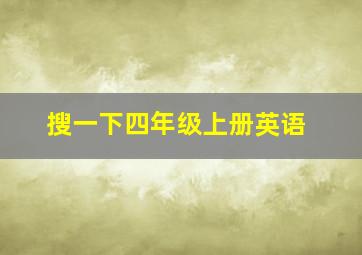 搜一下四年级上册英语